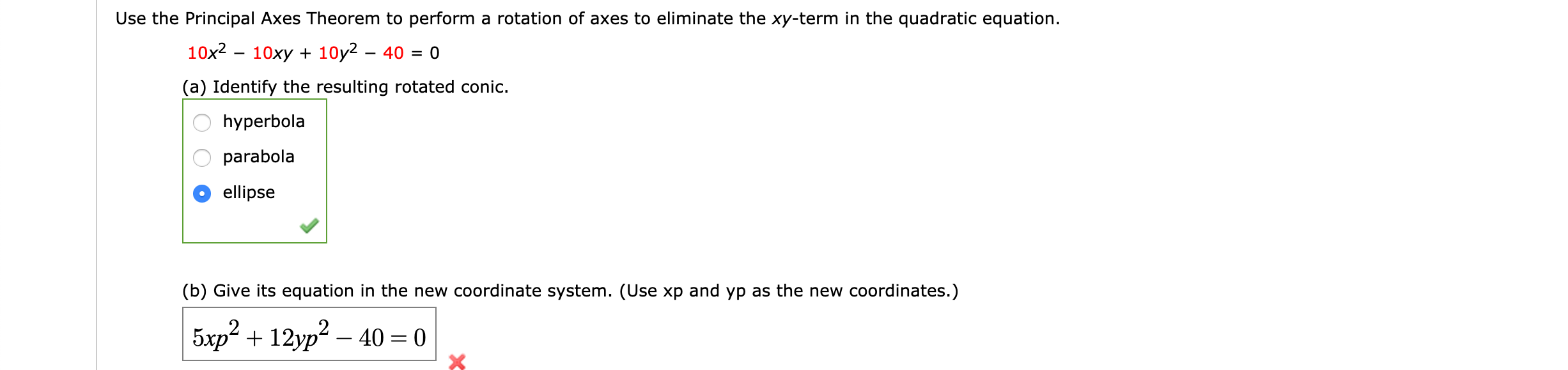 Use the Principal Axes Theorem to perform a rotation of axes to eliminate the $xy$-term in the quadratic equation.

$10x^2 - 10xy + 10y^2 - 40 = 0$

(a) Identify the resulting rotated conic.

hyperbola

parabola

ellipse

(b) Give its equation in the new coordinate system. (Use xp and yp as the new coordinates.)

$5xp^2 + 12yp^2 - 40 = 0$